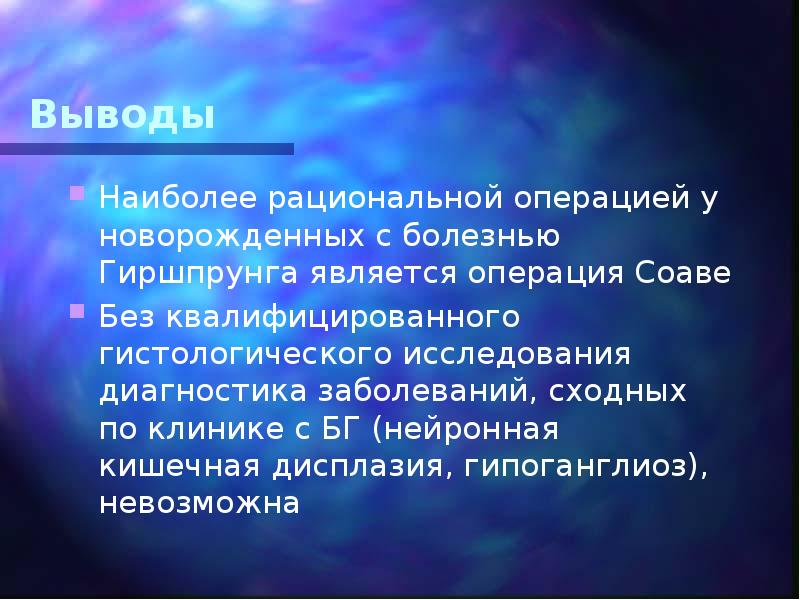 Выводы

Наиболее рациональной операцией у новорожденных с болезнью Гиршпрунга является операция Соаве

Без квалифицированного гистологического исследования диагностика заболеваний, сходных по клинике с БГ (нейронная кишечная дисплазия, гипоганглиоз), невозможна